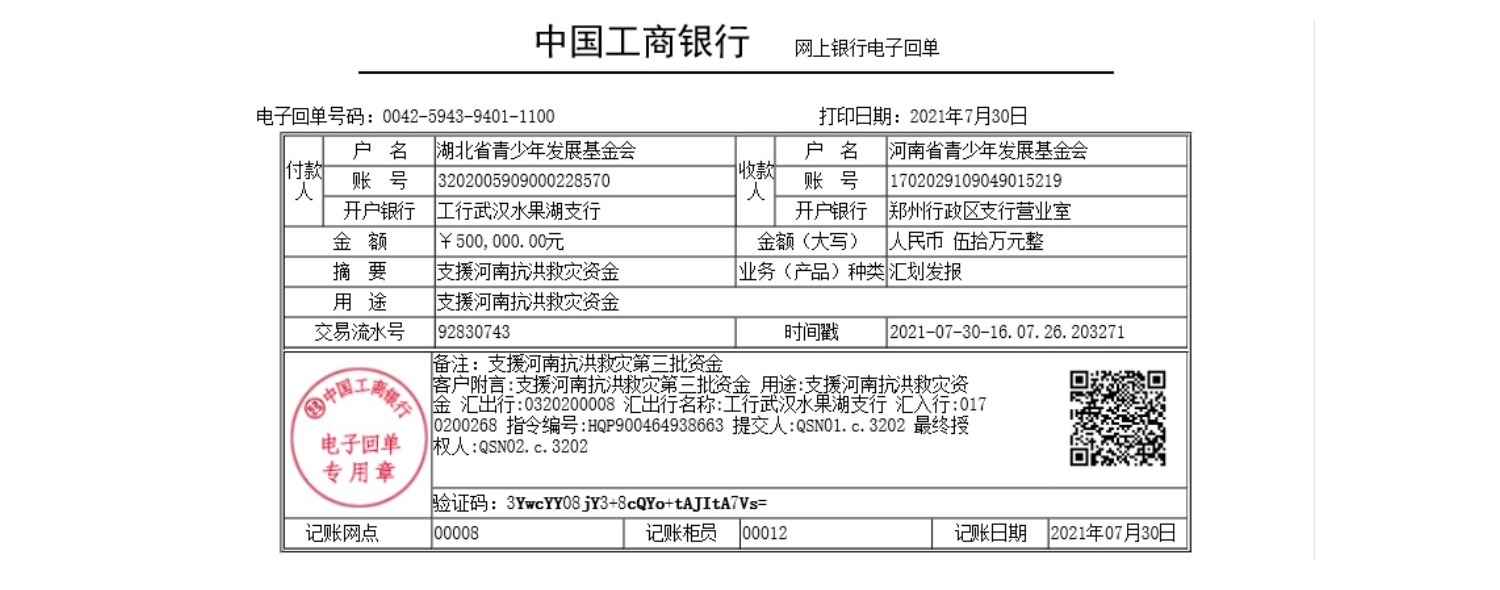 中国工商银行 网上银行电子回单

电子回单号码：0042-5943-9401-1100 打印日期：2021年7月30日

| 付款人 | 户 名 | 湖北省青少年发展基金会 | 收款人 | 户 名 | 河南省青少年发展基金会 |
|---|---|---|---|---|---|
| | 账 号 | 3202005909000228570 | | 账 号 | 1702029109049015219 |
| | 开户银行 | 工行武汉水果湖支行 | | 开户银行 | 郑州行政区支行营业室 |
| 金 额 | | ￥500,000.00元 | 金额（大写） | | 人民币 伍拾万元整 |
| 摘 要 | | 支援河南抗洪救灾资金 | 业务（产品）种类 | | 汇划发报 |
| 用 途 | | 支援河南抗洪救灾资金 | | | |
| 交易流水号 | | 92830743 | 时间戳 | | 2021-07-30-16.07.26.203271 |

中国工商银行 电子回单 专用章

备注：支援河南抗洪救灾第三批资金
客户附言:支援河南抗洪救灾第三批资金 用途:支援河南抗洪救灾资金 汇出行:0320200008 汇出行名称:工行武汉水果湖支行 汇入行:0170200268 指令编号:HQP900464938663 提交人:QSN01.c.3202 最终授权人:QSN02.c.3202

验证码：3YwcYY08jY3+8cQYo+tAJItA7Vs=

| 记账网点 | 00008 | 记账柜员 | 00012 | 记账日期 | 2021年07月30日 |
|---|---|---|---|---|---|